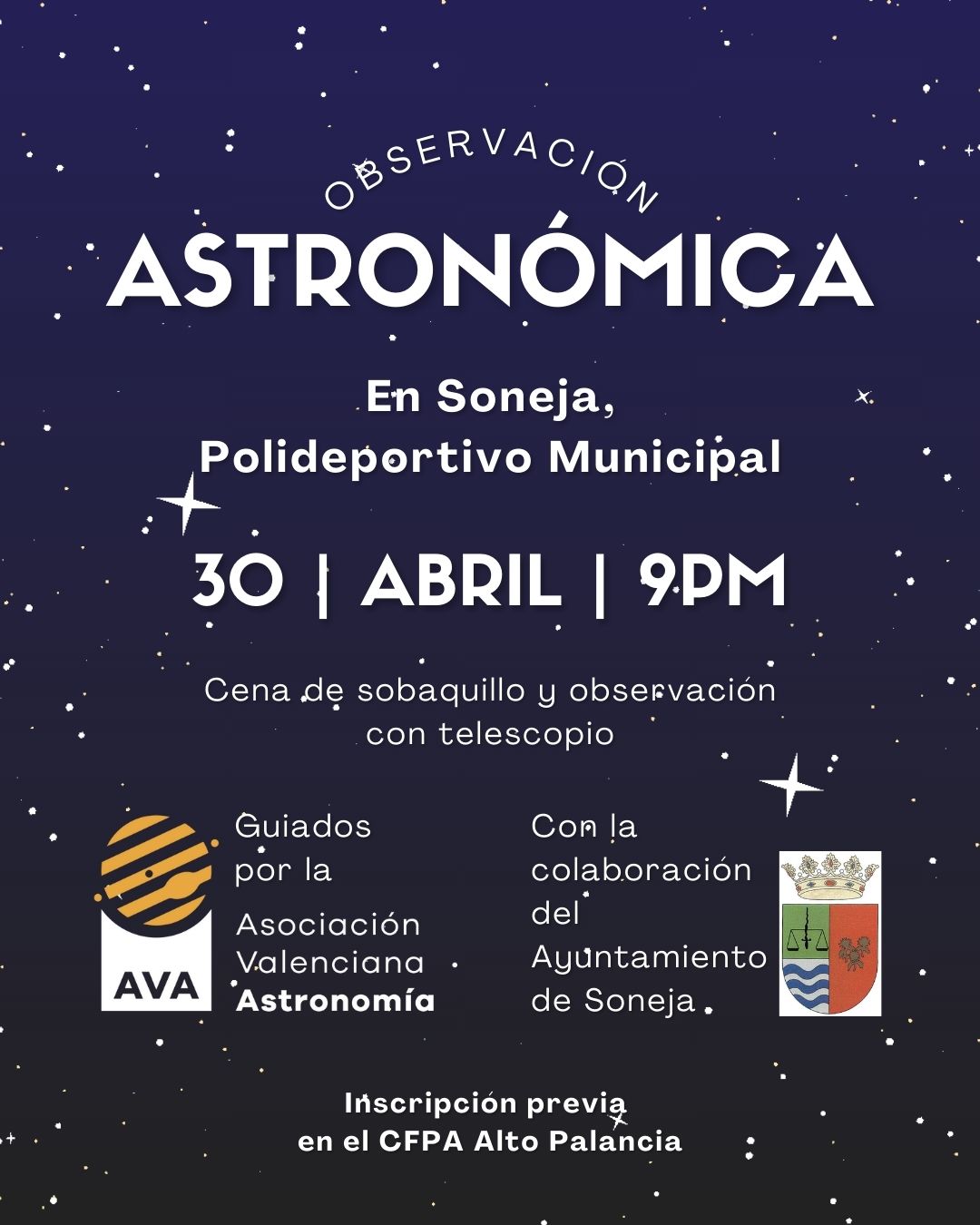 OBSERVACIÓN

ASTRONÓMICA

En Soneja,
Polideportivo Municipal

30 | ABRIL | 9PM

Cena de sobaquillo y observación con telescopio

AVA

Guiados por la

Asociación Valenciana Astronomía

Con la colaboración del Ayuntamiento de Soneja

Inscripción previa
en el CFPA Alto Palancia